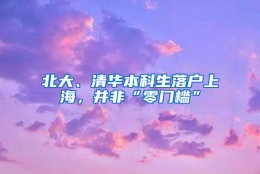 北大、清华本科生落户上海，并非“零门槛”